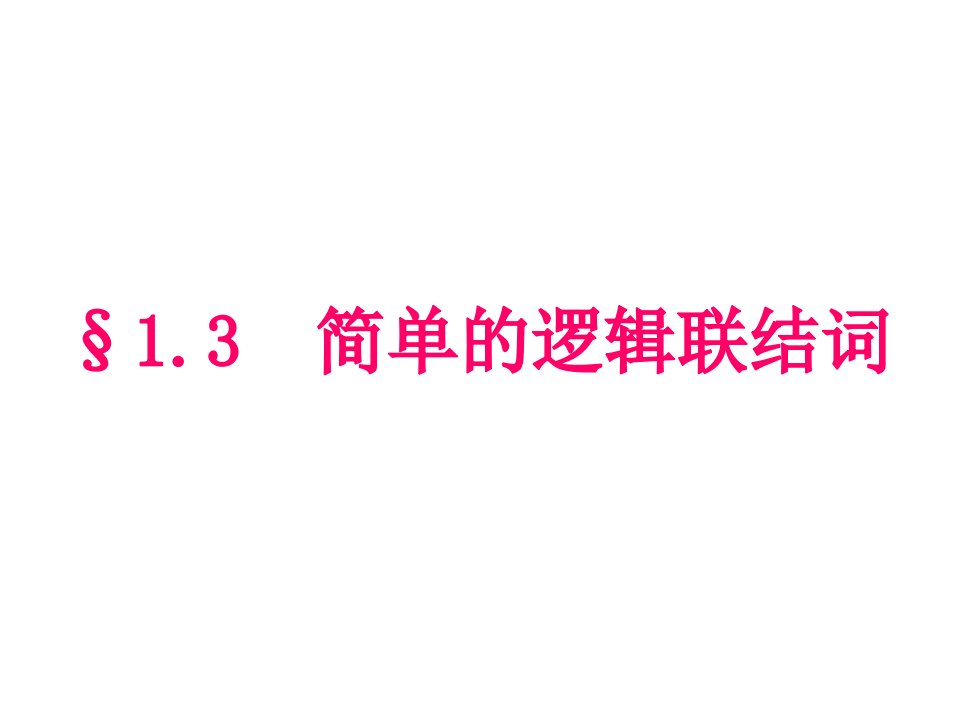 §1.3　简单的逻辑联结词